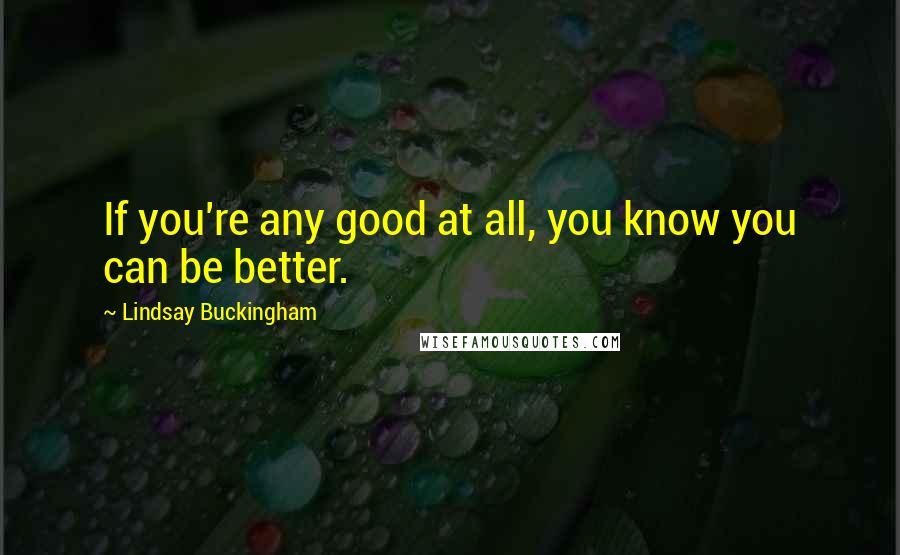 If you're any good at all, you know you can be better.

~ Lindsay Buckingham

WISEFAMOUSQUOTES.COM